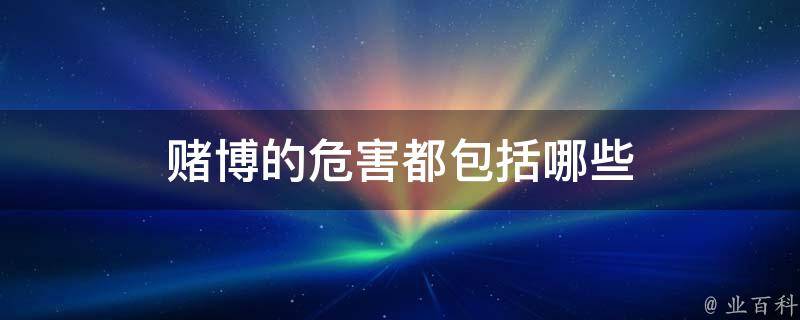 赌博的危害都包括哪些

@ 业百科